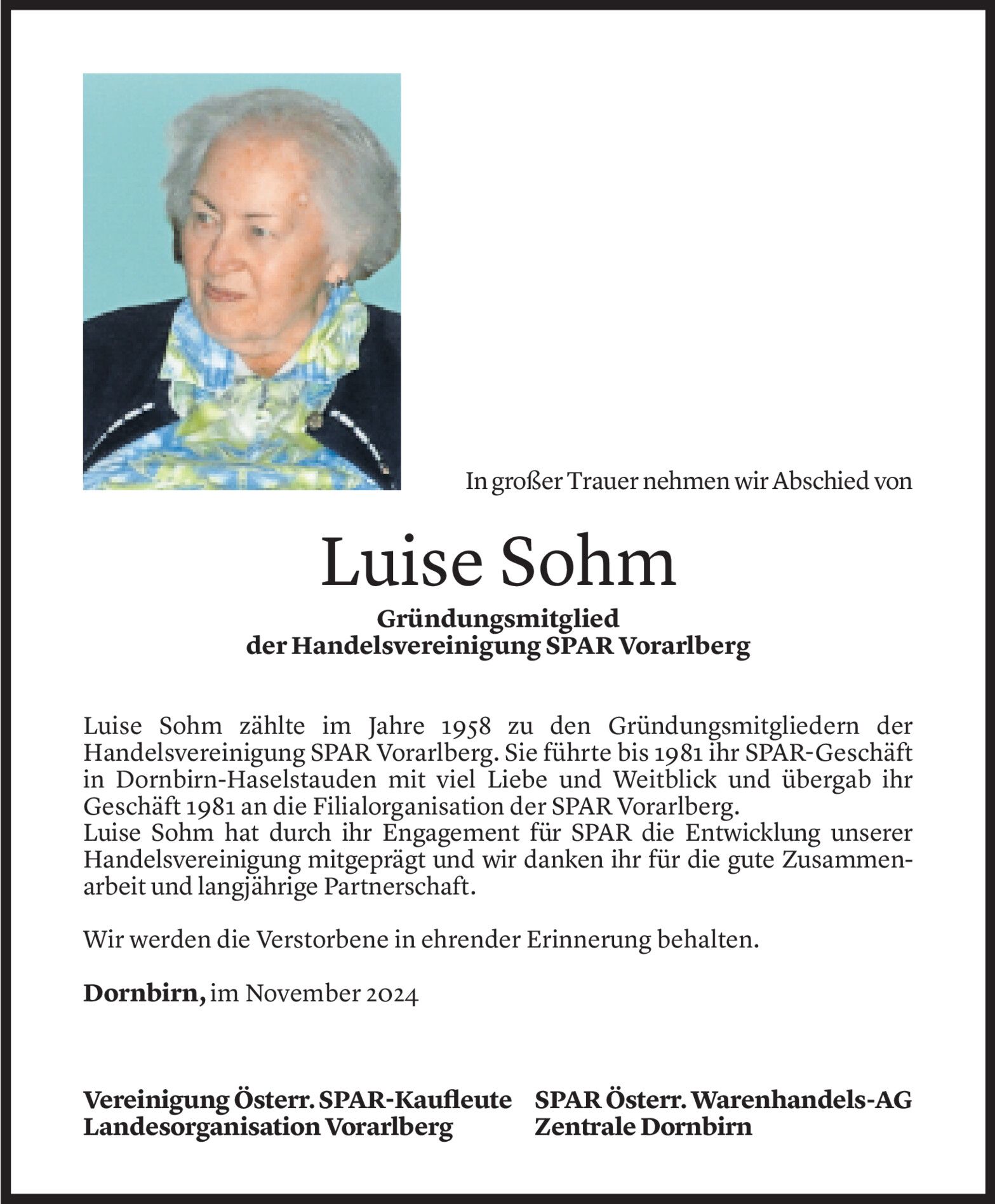 In großer Trauer nehmen wir Abschied von

Luise Sohm

Gründungsmitglied
der Handelsvereinigung SPAR Vorarlberg

Luise Sohm zählte im Jahre 1958 zu den Gründungsmitgliedern der Handelsvereinigung SPAR Vorarlberg. Sie führte bis 1981 ihr SPAR-Geschäft in Dornbirn-Haselstauden mit viel Liebe und Weitblick und übergab ihr Geschäft 1981 an die Filialorganisation der SPAR Vorarlberg.
Luise Sohm hat durch ihr Engagement für SPAR die Entwicklung unserer Handelsvereinigung mitgeprägt und wir danken ihr für die gute Zusammenarbeit und langjährige Partnerschaft.

Wir werden die Verstorbene in ehrender Erinnerung behalten.

Dornbirn, im November 2024

Vereinigung Österr. SPAR-Kaufleute
Landesorganisation Vorarlberg

SPAR Österr. Warenhandels-AG
Zentrale Dornbirn